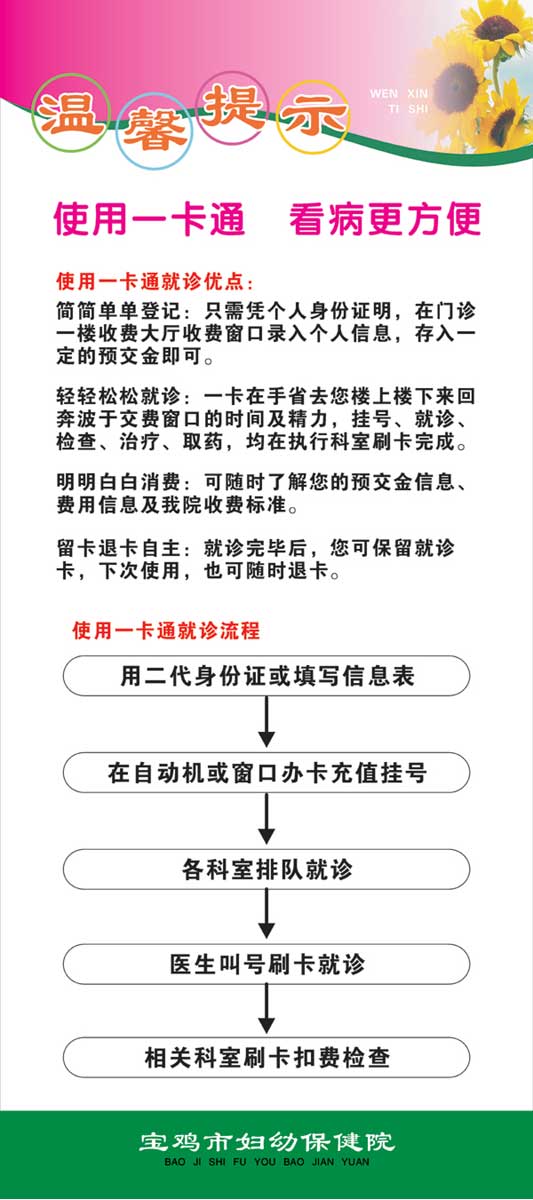 温馨提示

WEN XIN
TI SHI

使用一卡通 看病更方便

使用一卡通就诊优点：

简简单单登记：只需凭个人身份证明，在门诊一楼收费大厅收费窗口录入个人信息，存入一定的预交金即可。

轻轻松松就诊：一卡在手省去您楼上楼下来回奔波于交费窗口的时间及精力，挂号、就诊、检查、治疗、取药，均在执行科室刷卡完成。

明明白白消费：可随时了解您的预交金信息、费用信息及我院收费标准。

留卡退卡自主：就诊完毕后，您可保留就诊卡，下次使用，也可随时退卡。

使用一卡通就诊流程

用二代身份证或填写信息表

在自动机或窗口办卡充值挂号

各科室排队就诊

医生叫号刷卡就诊

相关科室刷卡扣费检查

宝鸡市妇幼保健院
BAO JI SHI FU YOU BAO JIAN YUAN